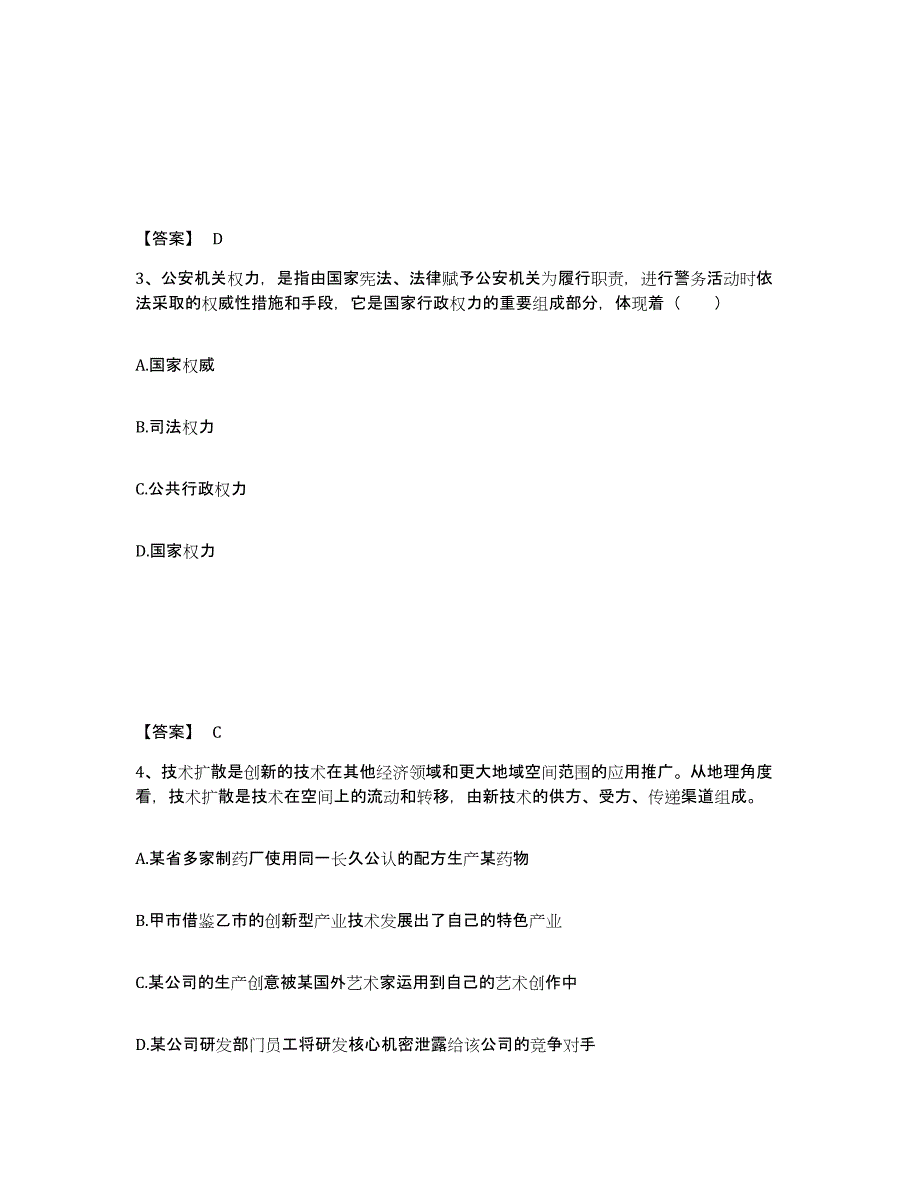 【答案】 D

3、公安机关权力，是指由国家宪法、法律赋予公安机关为履行职责，进行警务活动时依法采取的权威性措施和手段，它是国家行政权力的重要组成部分，体现着（　　）

A.国家权威

B.司法权力

C.公共行政权力

D.国家权力

【答案】 C

4、技术扩散是创新的技术在其他经济领域和更大地域空间范围的应用推广。从地理角度看，技术扩散是技术在空间上的流动和转移，由新技术的供方、受方、传递渠道组成。

A.某省多家制药厂使用同一长久公认的配方生产某药物

B.甲市借鉴乙市的创新型产业技术发展出了自己的特色产业

C.某公司的生产创意被某国外艺术家运用到自己的艺术创作中

D.某公司研发部门员工将研发核心机密泄露给该公司的竞争对手